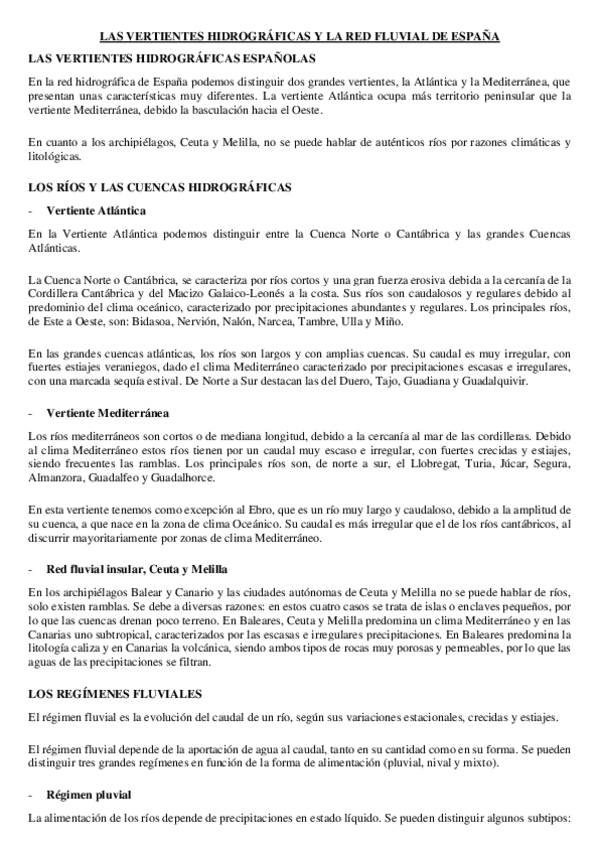 LAS VERTIENTES HIDROGRÁFICAS Y LA RED FLUVIAL DE ESPAÑA

LAS VERTIENTES HIDROGRÁFICAS ESPAÑOLAS

En la red hidrográfica de España podemos distinguir dos grandes vertientes, la Atlántica y la Mediterránea, que presentan unas características muy diferentes. La vertiente Atlántica ocupa más territorio peninsular que la vertiente Mediterránea, debido la basculación hacia el Oeste.

En cuanto a los archipiélagos, Ceuta y Melilla, no se puede hablar de auténticos ríos por razones climáticas y litológicas.

LOS RÍOS Y LAS CUENCAS HIDROGRÁFICAS

- Vertiente Atlántica

En la Vertiente Atlántica podemos distinguir entre la Cuenca Norte o Cantábrica y las grandes Cuencas Atlánticas.

La Cuenca Norte o Cantábrica, se caracteriza por ríos cortos y una gran fuerza erosiva debida a la cercanía de la Cordillera Cantábrica y del Macizo Galaico-Leonés a la costa. Sus ríos son caudalosos y regulares debido al predominio del clima oceánico, caracterizado por precipitaciones abundantes y regulares. Los principales ríos, de Este a Oeste, son: Bidasoa, Nervión, Nalón, Narcea, Tambre, Ulla y Miño.

En las grandes cuencas atlánticas, los ríos son largos y con amplias cuencas. Su caudal es muy irregular, con fuertes estiajes veraniegos, dado el clima Mediterráneo caracterizado por precipitaciones escasas e irregulares, con una marcada sequía estival. De Norte a Sur destacan las del Duero, Tajo, Guadiana y Guadalquivir.

- Vertiente Mediterránea

Los ríos mediterráneos son cortos o de mediana longitud, debido a la cercanía al mar de las cordilleras. Debido al clima Mediterráneo estos ríos tienen por un caudal muy escaso e irregular, con fuertes crecidas y estiajes, siendo frecuentes las ramblas. Los principales ríos son, de norte a sur, el Llobregat, Turia, Júcar, Segura, Almanzora, Guadalfeo y Guadalhorce.

En esta vertiente tenemos como excepción al Ebro, que es un río muy largo y caudaloso, debido a la amplitud de su cuenca, a que nace en la zona de clima Oceánico. Su caudal es más irregular que el de los ríos cantábricos, al discurrir mayoritariamente por zonas de clima Mediterráneo.

- Red fluvial insular, Ceuta y Melilla

En los archipiélagos Balear y Canario y las ciudades autónomas de Ceuta y Melilla no se puede hablar de ríos, solo existen ramblas. Se debe a diversas razones: en estos cuatro casos se trata de islas o enclaves pequeños, por lo que las cuencas drenan poco terreno. En Baleares, Ceuta y Melilla predomina un clima Mediterráneo y en las Canarias uno subtropical, caracterizados por las escasas e irregulares precipitaciones. En Baleares predomina la litología caliza y en Canarias la volcánica, siendo ambos tipos de rocas muy porosas y permeables, por lo que las aguas de las precipitaciones se filtran.

LOS REGÍMENES FLUVIALES

El régimen fluvial es la evolución del caudal de un río, según sus variaciones estacionales, crecidas y estiajes.

El régimen fluvial depende de la aportación de agua al caudal, tanto en su cantidad como en su forma. Se pueden distinguir tres grandes regímenes en función de la forma de alimentación (pluvial, nival y mixto).

- Régimen pluvial

La alimentación de los ríos depende de precipitaciones en estado líquido. Se pueden distinguir algunos subtipos: